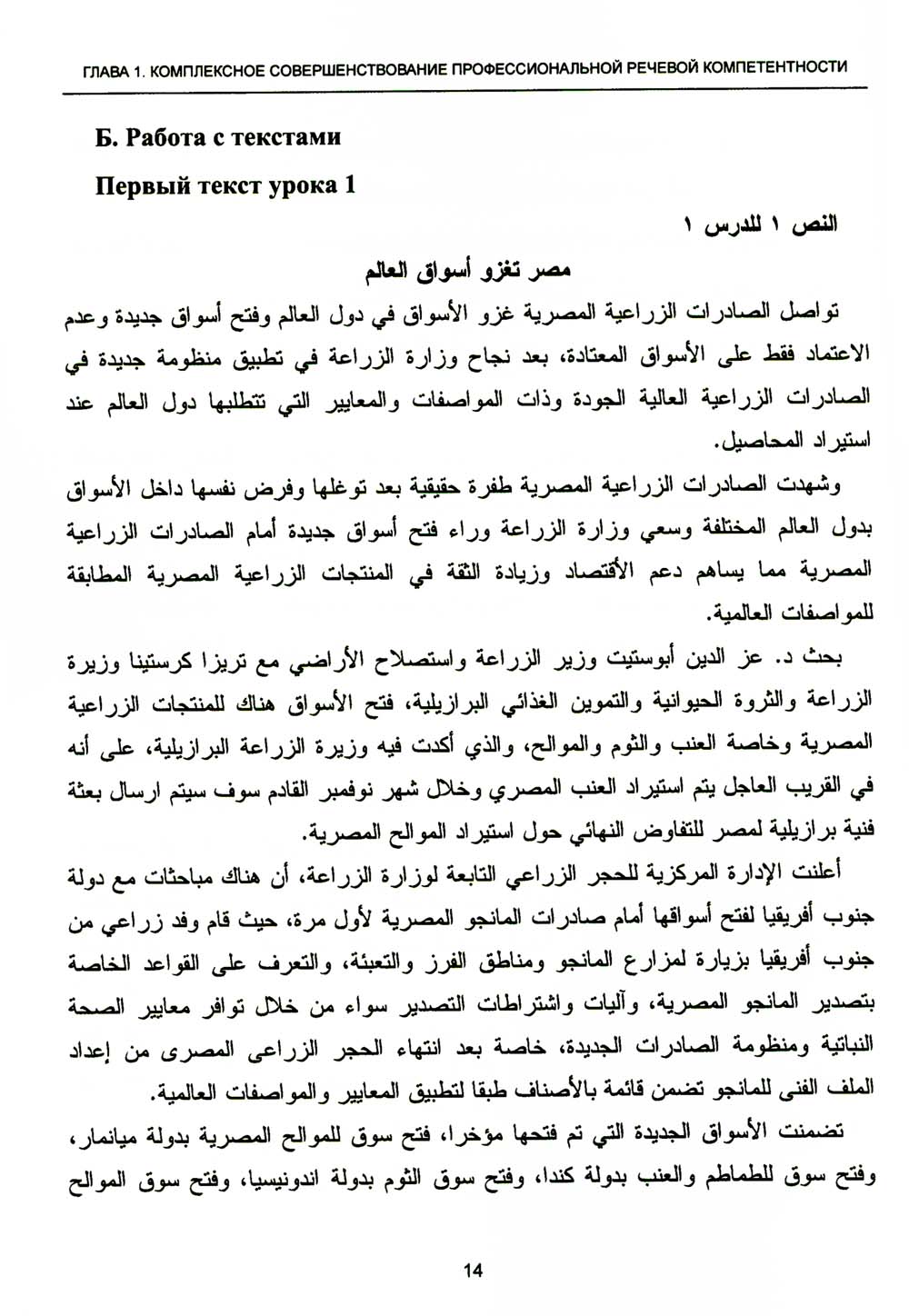 ГЛАВА 1. КОМПЛЕКСНОЕ СОВЕРШЕНСТВОВАНИЕ ПРОФЕССИОНАЛЬНОЙ РЕЧЕВОЙ КОМПЕТЕНТНОСТИ

Б. Работа с текстами

Первый текст урока 1

النص ١ للدرس ١

مصر تغزو أسواق العالم

تواصل الصادرات الزراعية المصرية غزو الأسواق في دول العالم وفتح أسواق جديدة وعدم الاعتماد فقط على الأسواق المعتادة، بعد نجاح وزارة الزراعة في تطبيق منظومة جديدة في الصادرات الزراعية العالية الجودة وذات المواصفات والمعايير التي تتطلبها دول العالم عند استيراد المحاصيل.

وشهدت الصادرات الزراعية المصرية طفرة حقيقية بعد توغلها وفرض نفسها داخل الأسواق بدول العالم المختلفة وسعي وزارة الزراعة وراء فتح أسواق جديدة أمام الصادرات الزراعية المصرية مما يساهم دعم الأقتصاد وزيادة الثقة في المنتجات الزراعية المصرية المطابقة للمواصفات العالمية.

بحث د. عز الدين أبوستيت وزير الزراعة واستصلاح الأراضي مع تريزا كرستينا وزيرة الزراعة والثروة الحيوانية والتموين الغذائي البرازيلية، فتح الأسواق هناك للمنتجات الزراعية المصرية وخاصة العنب والثوم والموالح، والذي أكدت فيه وزيرة الزراعة البرازيلية، على أنه في القريب العاجل يتم استيراد العنب المصري وخلال شهر نوفمبر القادم سوف سيتم ارسال بعثة فنية برازيلية لمصر للتفاوض النهائي حول استيراد الموالح المصرية.

أعلنت الإدارة المركزية للحجر الزراعي التابعة لوزارة الزراعة، أن هناك مباحثات مع دولة جنوب أفريقيا لفتح أسواقها أمام صادرات المانجو المصرية لأول مرة، حيث قام وفد زراعي من جنوب أفريقيا بزيارة لمزارع المانجو ومناطق الفرز والتعبئة، والتعرف على القواعد الخاصة بتصدير المانجو المصرية، وآليات واشتراطات التصدير سواء من خلال توافر معايير الصحة النباتية ومنظومة الصادرات الجديدة، خاصة بعد انتهاء الحجر الزراعى المصرى من إعداد الملف الفنى للمانجو تضمن قائمة بالأصناف طبقا لتطبيق المعايير والمواصفات العالمية.

تضمنت الأسواق الجديدة التي تم فتحها مؤخرا، فتح سوق للموالح المصرية بدولة ميانمار، وفتح سوق للطماطم والعنب بدولة كندا، وفتح سوق الثوم بدولة اندونيسيا، وفتح سوق الموالح

14